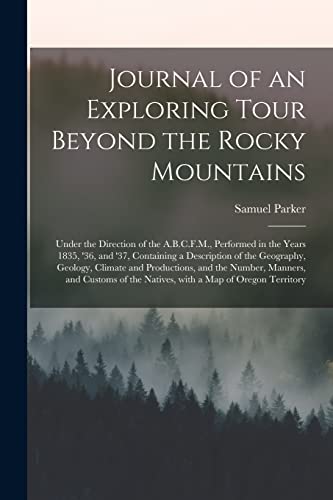 Journal of an Exploring Tour Beyond the Rocky Mountains

Samuel Parker

Under the Direction of the A.B.C.F.M., Performed in the Years 1835, '36, and '37, Containing a Description of the Geography, Geology, Climate and Productions, and the Number, Manners, and Customs of the Natives, with a Map of Oregon Territory